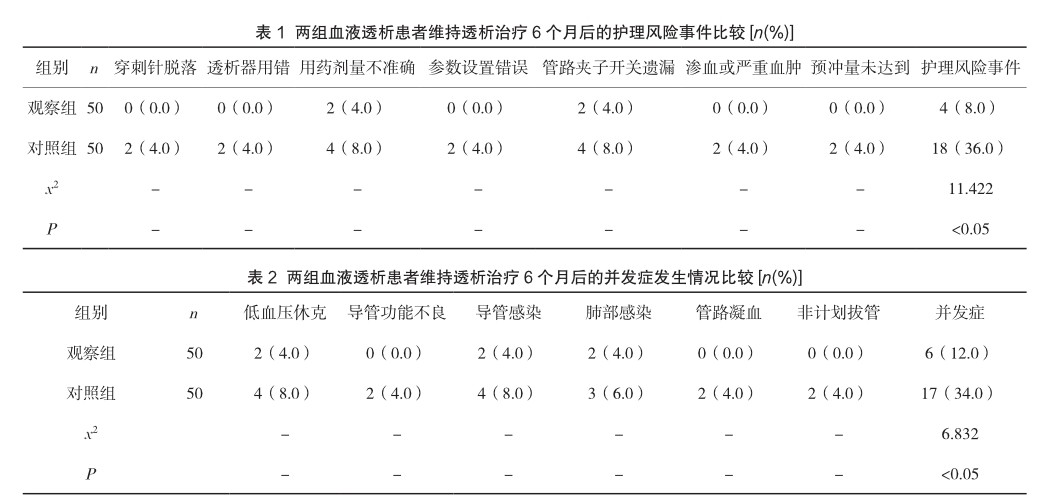 表 1 两组血液透析患者维持透析治疗 6 个月后的护理风险事件比较 [$n$(%)]

| 组别 | $n$ | 穿刺针脱落 | 透析器用错 | 用药剂量不准确 | 参数设置错误 | 管路夹子开关遗漏 | 渗血或严重血肿 | 预冲量未达到 | 护理风险事件 |
|---|---|---|---|---|---|---|---|---|---|
| 观察组 | 50 | 0（0.0） | 0（0.0） | 2（4.0） | 0（0.0） | 2（4.0） | 0（0.0） | 0（0.0） | 4（8.0） |
| 对照组 | 50 | 2（4.0） | 2（4.0） | 4（8.0） | 2（4.0） | 4（8.0） | 2（4.0） | 2（4.0） | 18（36.0） |
| $x^2$ | | – | – | – | – | – | – | – | 11.422 |
| $P$ | | – | – | – | – | – | – | – | <0.05 |

表 2 两组血液透析患者维持透析治疗 6 个月后的并发症发生情况比较 [$n$(%)]

| 组别 | $n$ | 低血压休克 | 导管功能不良 | 导管感染 | 肺部感染 | 管路凝血 | 非计划拔管 | 并发症 |
|---|---|---|---|---|---|---|---|---|
| 观察组 | 50 | 2（4.0） | 0（0.0） | 2（4.0） | 2（4.0） | 0（0.0） | 0（0.0） | 6（12.0） |
| 对照组 | 50 | 4（8.0） | 2（4.0） | 4（8.0） | 3（6.0） | 2（4.0） | 2（4.0） | 17（34.0） |
| $x^2$ | | – | – | – | – | – | – | 6.832 |
| $P$ | | – | – | – | – | – | – | <0.05 |